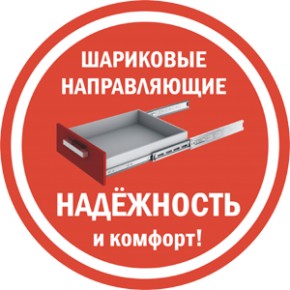 ШАРИКОВЫЕ НАПРАВЛЯЮЩИЕ

НАДЁЖНОСТЬ
и комфорт!